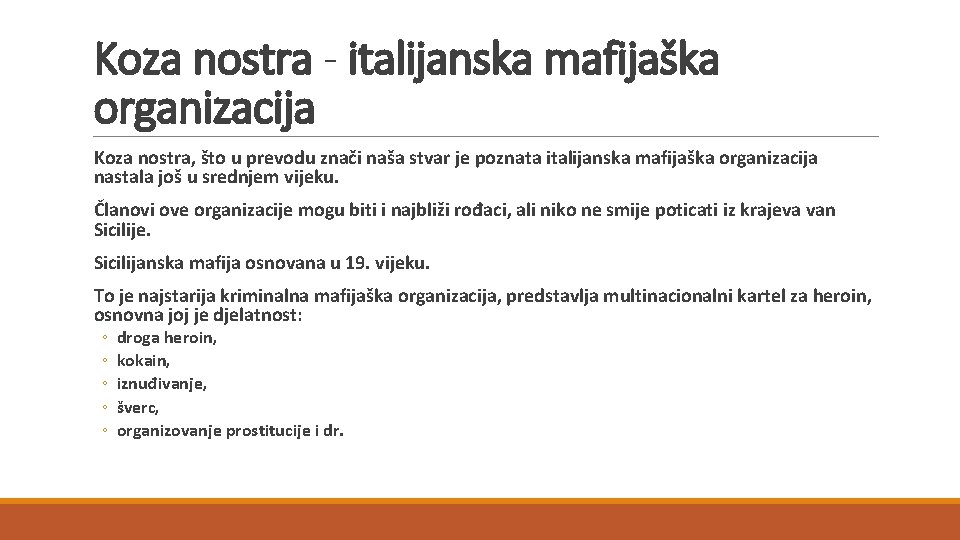 Koza nostra - italijanska mafijaška organizacija

Koza nostra, što u prevodu znači naša stvar je poznata italijanska mafijaška organizacija nastala još u srednjem vijeku.

Članovi ove organizacije mogu biti i najbliži rođaci, ali niko ne smije poticati iz krajeva van Sicilije.

Sicilijanska mafija osnovana u 19. vijeku.

To je najstarija kriminalna mafijaška organizacija, predstavlja multinacionalni kartel za heroin, osnovna joj je djelatnost:
◦ droga heroin,
◦ kokain,
◦ iznuđivanje,
◦ šverc,
◦ organizovanje prostitucije i dr.